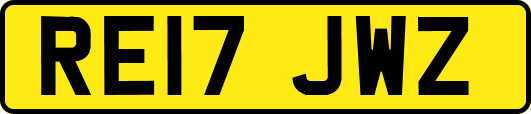 RE17 JWZ